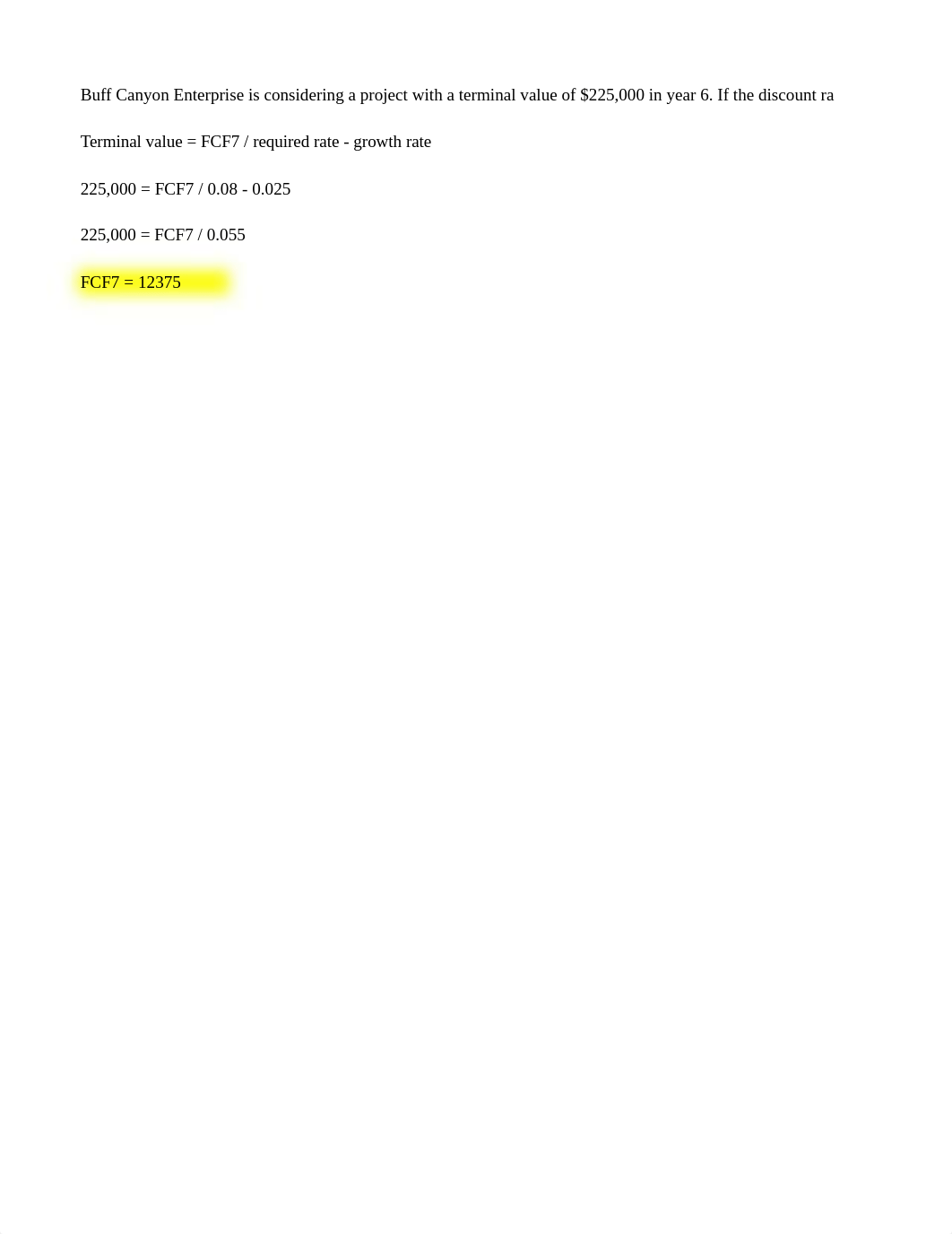 Buff Canyon Enterprise is considering a project with a terminal value of $225,000 in year 6. If the discount ra

Terminal value = FCF7 / required rate - growth rate

225,000 = FCF7 / 0.08 - 0.025

225,000 = FCF7 / 0.055

FCF7 = 12375